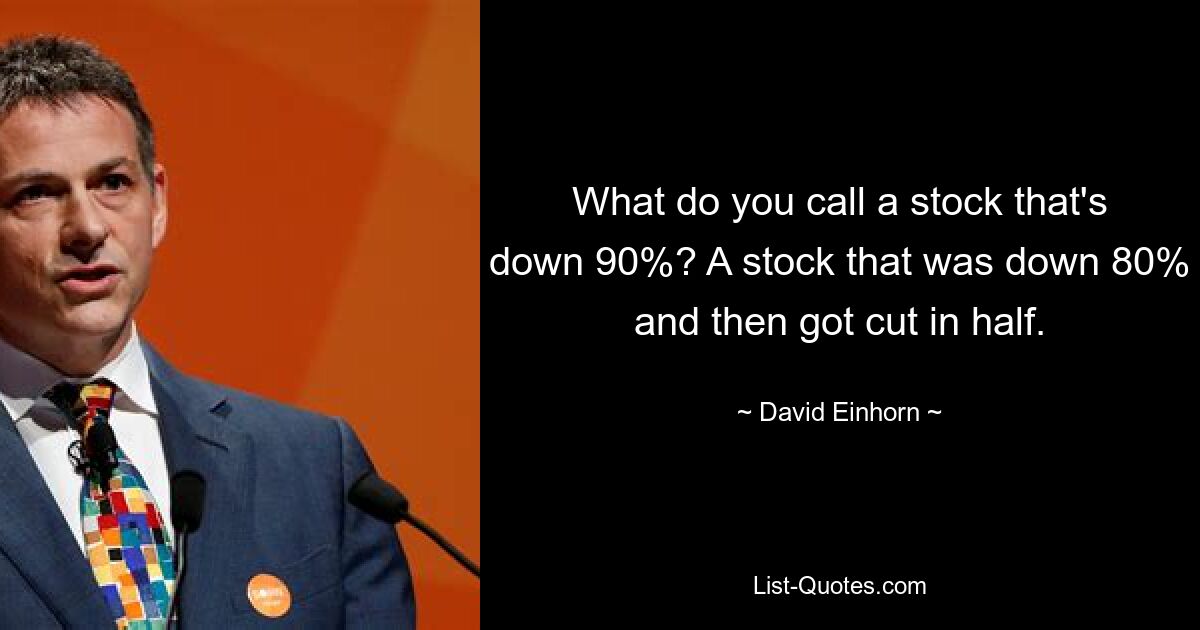 What do you call a stock that's down 90%? A stock that was down 80% and then got cut in half.

~ David Einhorn ~

List-Quotes.com